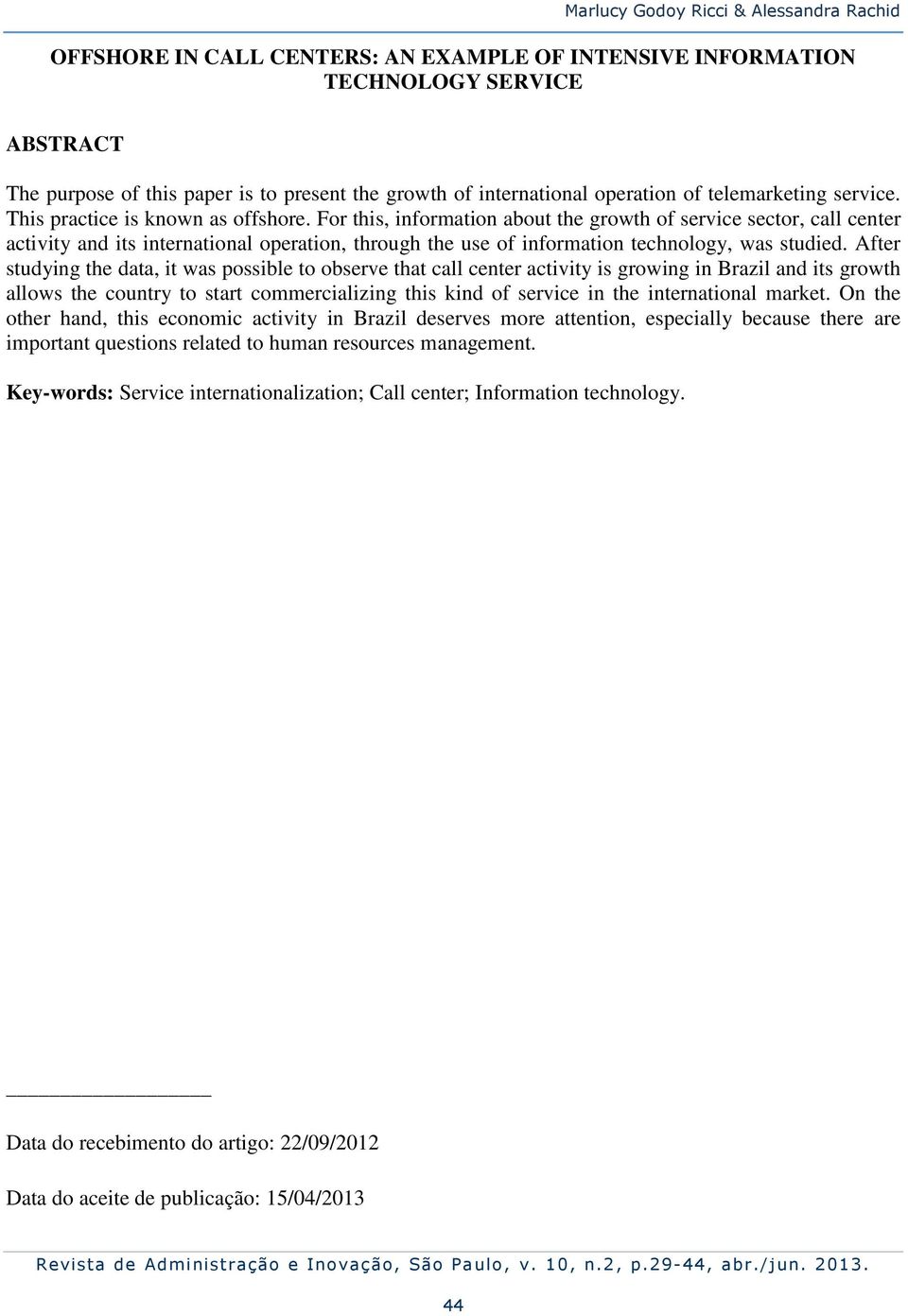 Marlucy Godoy Ricci & Alessandra Rachid

OFFSHORE IN CALL CENTERS: AN EXAMPLE OF INTENSIVE INFORMATION TECHNOLOGY SERVICE

ABSTRACT

The purpose of this paper is to present the growth of international operation of telemarketing service. This practice is known as offshore. For this, information about the growth of service sector, call center activity and its international operation, through the use of information technology, was studied. After studying the data, it was possible to observe that call center activity is growing in Brazil and its growth allows the country to start commercializing this kind of service in the international market. On the other hand, this economic activity in Brazil deserves more attention, especially because there are important questions related to human resources management.

Key-words: Service internationalization; Call center; Information technology.

Data do recebimento do artigo: 22/09/2012

Data do aceite de publicação: 15/04/2013

Revista de Administração e Inovação, São Paulo, v. 10, n.2, p.29-44, abr./jun. 2013.

44